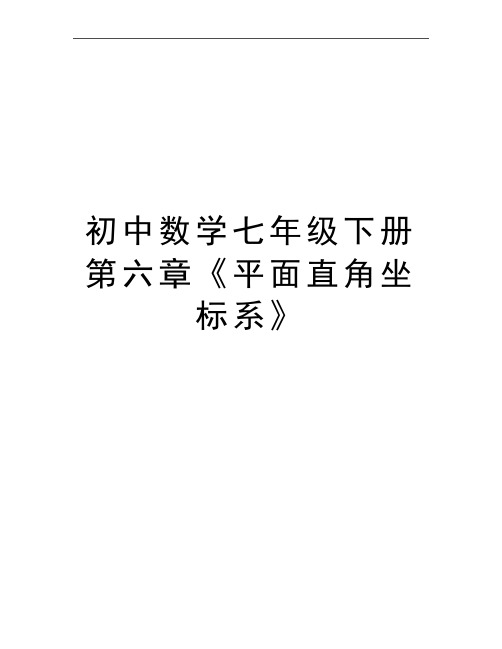 初中数学七年级下册第六章《平面直角坐标系》